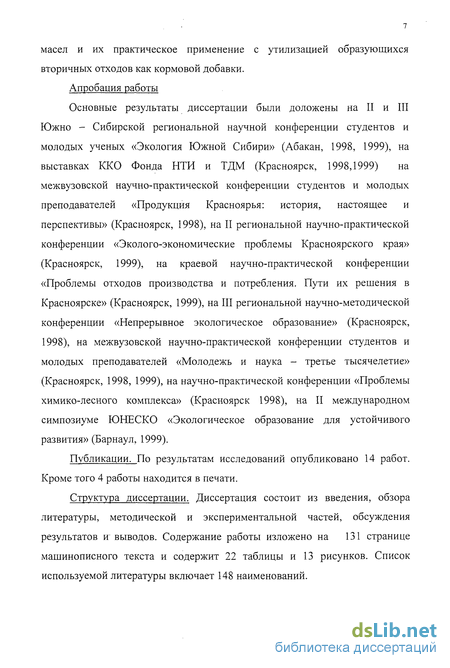 7

масел и их практическое применение с утилизацией образующихся вторичных отходов как кормовой добавки.

Апробация работы

Основные результаты диссертации были доложены на II и III Южно – Сибирской региональной научной конференции студентов и молодых ученых «Экология Южной Сибири» (Абакан, 1998, 1999), на выставках ККО Фонда НТИ и ТДМ (Красноярск, 1998,1999) на межвузовской научно-практической конференции студентов и молодых преподавателей «Продукция Красноярья: история, настоящее и перспективы» (Красноярск, 1998), на II региональной научно-практической конференции «Эколого-экономические проблемы Красноярского края» (Красноярск, 1999), на краевой научно-практической конференции «Проблемы отходов производства и потребления. Пути их решения в Красноярске» (Красноярск, 1999), на III региональной научно-методической конференции «Непрерывное экологическое образование» (Красноярск, 1998), на межвузовской научно-практической конференции студентов и молодых преподавателей «Молодежь и наука – третье тысячелетие» (Красноярск, 1998, 1999), на научно-практической конференции «Проблемы химико-лесного комплекса» (Красноярск 1998), на II международном симпозиуме ЮНЕСКО «Экологическое образование для устойчивого развития» (Барнаул, 1999).

Публикации. По результатам исследований опубликовано 14 работ. Кроме того 4 работы находится в печати.

Структура диссертации. Диссертация состоит из введения, обзора литературы, методической и экспериментальной частей, обсуждения результатов и выводов. Содержание работы изложено на 131 странице машинописного текста и содержит 22 таблицы и 13 рисунков. Список используемой литературы включает 148 наименований.

dsLib.net
библиотека диссертаций